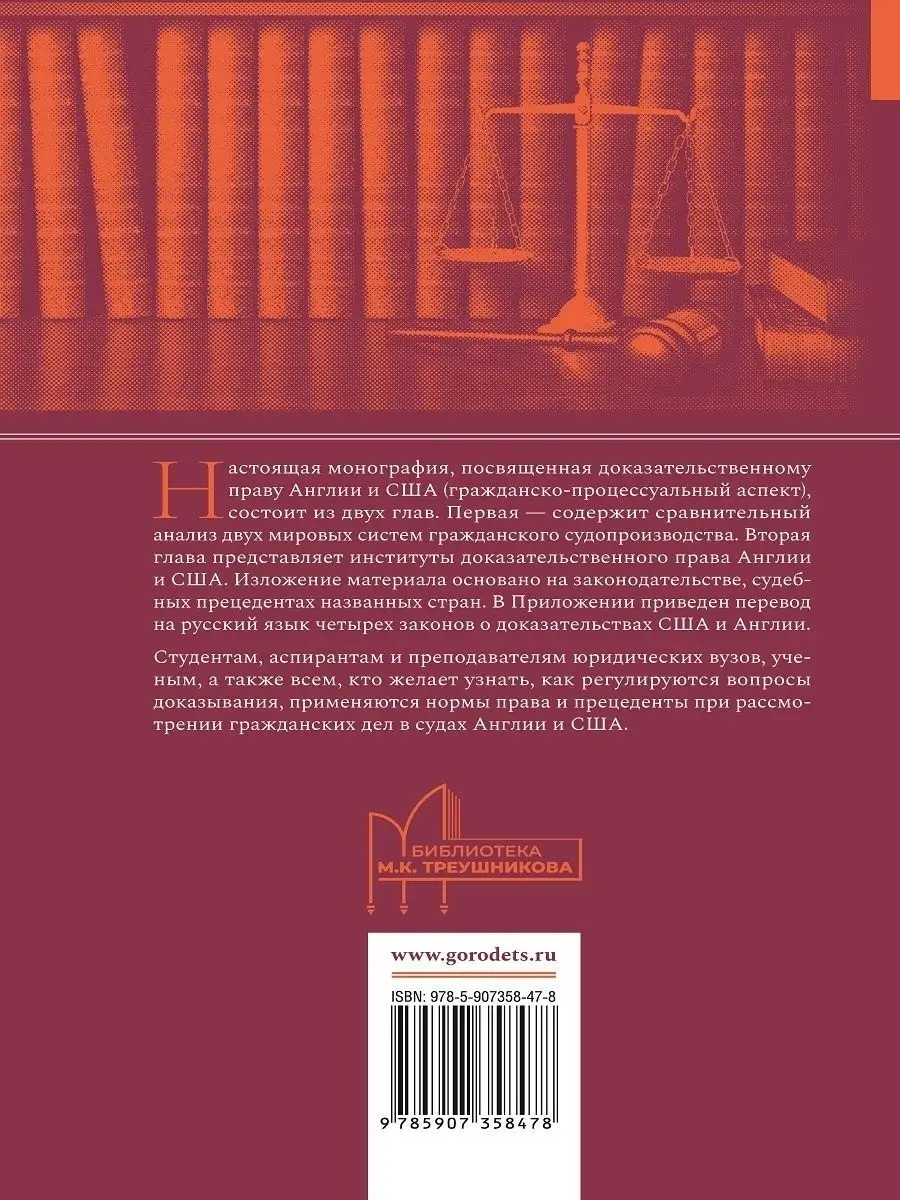 Настоящая монография, посвященная доказательственному праву Англии и США (гражданско-процессуальный аспект), состоит из двух глав. Первая — содержит сравнительный анализ двух мировых систем гражданского судопроизводства. Вторая глава представляет институты доказательственного права Англии и США. Изложение материала основано на законодательстве, судебных прецедентах названных стран. В Приложении приведен перевод на русский язык четырех законов о доказательствах США и Англии.

Студентам, аспирантам и преподавателям юридических вузов, ученым, а также всем, кто желает узнать, как регулируются вопросы доказывания, применяются нормы права и прецеденты при рассмотрении гражданских дел в судах Англии и США.

БИБЛИОТЕКА
М.К. ТРЕУШНИКОВА

www.gorodets.ru

ISBN: 978-5-907358-47-8

9 785907 358478